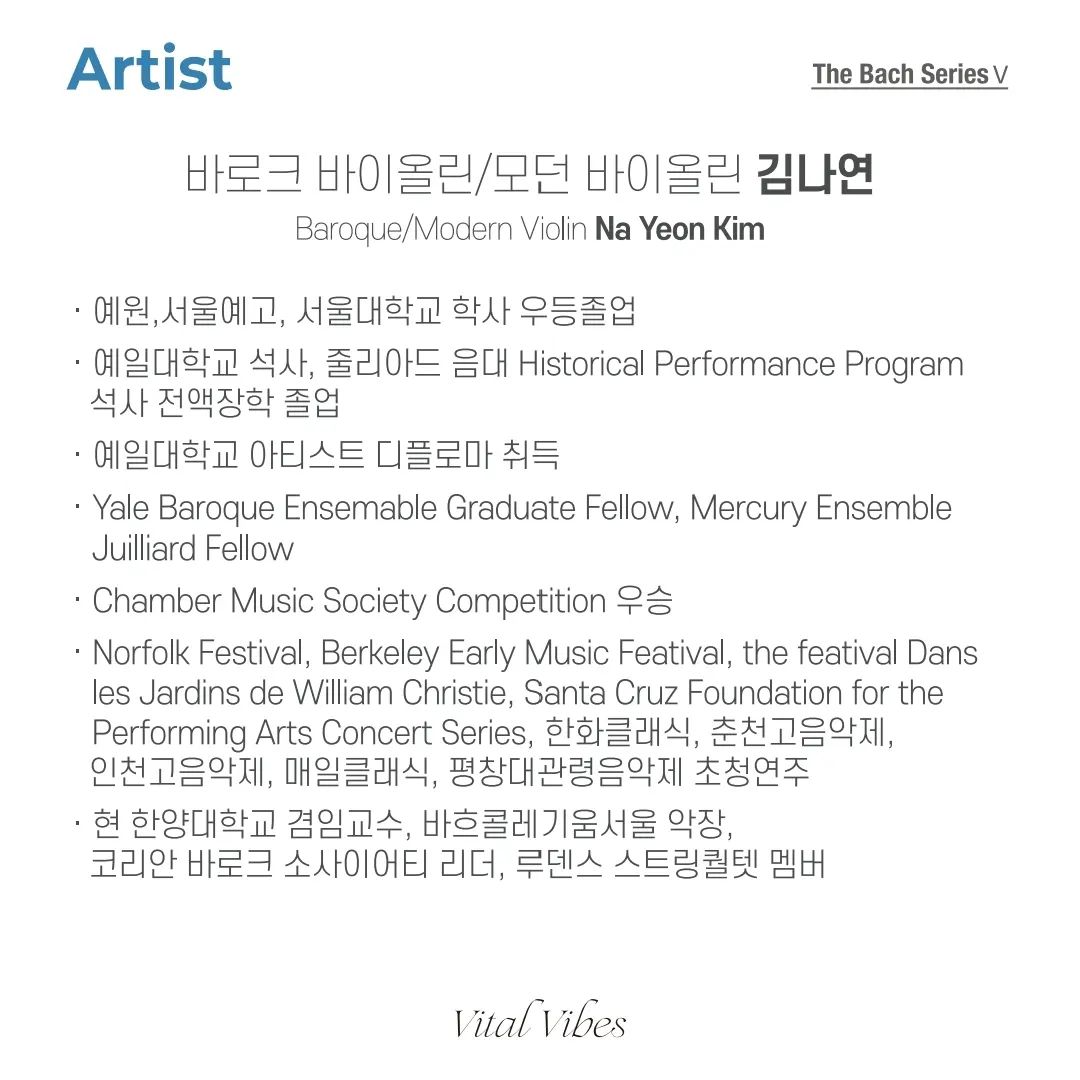 Artist

The Bach Series V

바로크 바이올린/모던 바이올린 김나연
Baroque/Modern Violin Na Yeon Kim

· 예원,서울예고, 서울대학교 학사 우등졸업

· 예일대학교 석사, 줄리아드 음대 Historical Performance Program 석사 전액장학 졸업

· 예일대학교 아티스트 디플로마 취득

· Yale Baroque Ensemable Graduate Fellow, Mercury Ensemble Juilliard Fellow

· Chamber Music Society Competition 우승

· Norfolk Festival, Berkeley Early Music Featival, the featival Dans les Jardins de William Christie, Santa Cruz Foundation for the Performing Arts Concert Series, 한화클래식, 춘천고음악제, 인천고음악제, 매일클래식, 평창대관령음악제 초청연주

· 현 한양대학교 겸임교수, 바흐콜레기움서울 악장, 코리안 바로크 소사이어티 리더, 루덴스 스트링퀄텟 멤버

Vital Vibes